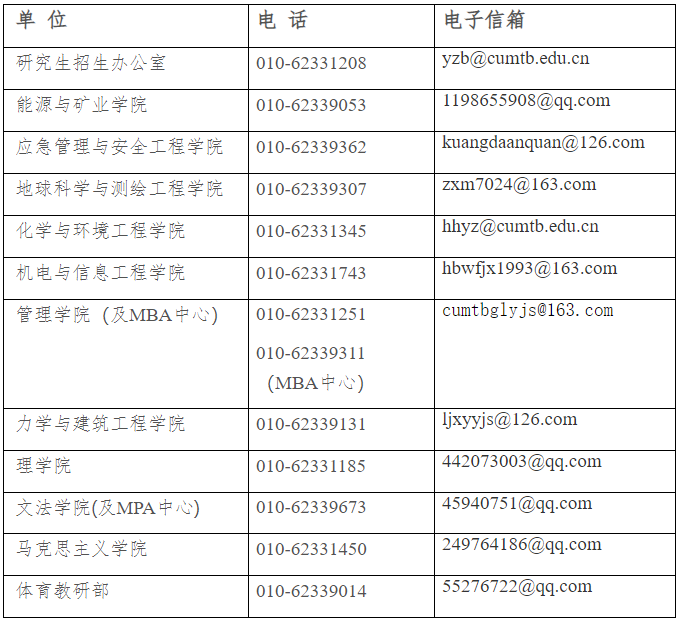 | 单 位 | 电 话 | 电子信箱 |
|---|---|---|
| 研究生招生办公室 | 010-62331208 | yzb@cumtb.edu.cn |
| 能源与矿业学院 | 010-62339053 | 1198655908@qq.com |
| 应急管理与安全工程学院 | 010-62339362 | kuangdaanquan@126.com |
| 地球科学与测绘工程学院 | 010-62339307 | zxm7024@163.com |
| 化学与环境工程学院 | 010-62331345 | hhyz@cumtb.edu.cn |
| 机电与信息工程学院 | 010-62331743 | hbwfjx1993@163.com |
| 管理学院（及MBA中心） | 010-62331251 010-62339311（MBA中心） | cumtbglyjs@163.com |
| 力学与建筑工程学院 | 010-62339131 | ljxyyjs@126.com |
| 理学院 | 010-62331185 | 442073003@qq.com |
| 文法学院(及MPA中心) | 010-62339673 | 45940751@qq.com |
| 马克思主义学院 | 010-62331450 | 249764186@qq.com |
| 体育教研部 | 010-62339014 | 55276722@qq.com |